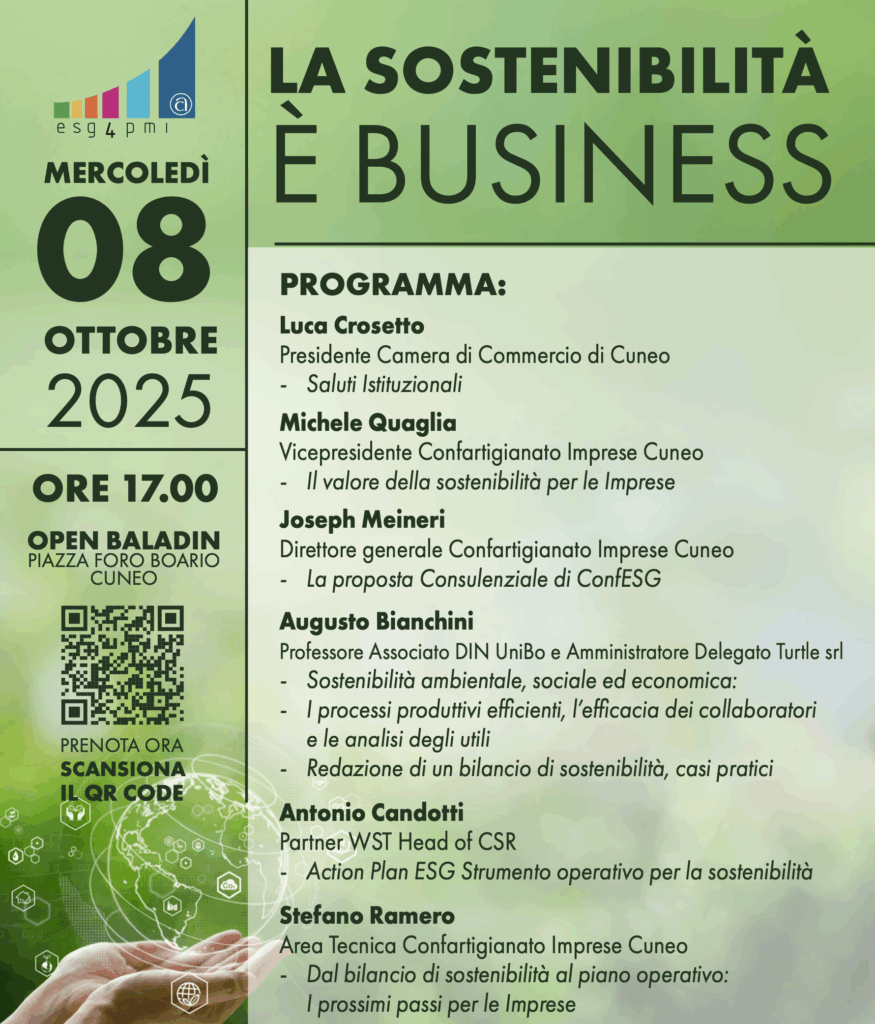 esg4pmi

MERCOLEDÌ
08
OTTOBRE
2025

ORE 17.00

OPEN BALADIN
PIAZZA FORO BOARIO
CUNEO

PRENOTA ORA
SCANSIONA
IL QR CODE

LA SOSTENIBILITÀ
È BUSINESS

PROGRAMMA:

Luca Crosetto
Presidente Camera di Commercio di Cuneo
- Saluti Istituzionali

Michele Quaglia
Vicepresidente Confartigianato Imprese Cuneo
- Il valore della sostenibilità per le Imprese

Joseph Meineri
Direttore generale Confartigianato Imprese Cuneo
- La proposta Consulenziale di ConfESG

Augusto Bianchini
Professore Associato DIN UniBo e Amministratore Delegato Turtle srl
- Sostenibilità ambientale, sociale ed economica:
- I processi produttivi efficienti, l'efficacia dei collaboratori e le analisi degli utili
- Redazione di un bilancio di sostenibilità, casi pratici

Antonio Candotti
Partner WST Head of CSR
- Action Plan ESG Strumento operativo per la sostenibilità

Stefano Ramero
Area Tecnica Confartigianato Imprese Cuneo
- Dal bilancio di sostenibilità al piano operativo: I prossimi passi per le Imprese